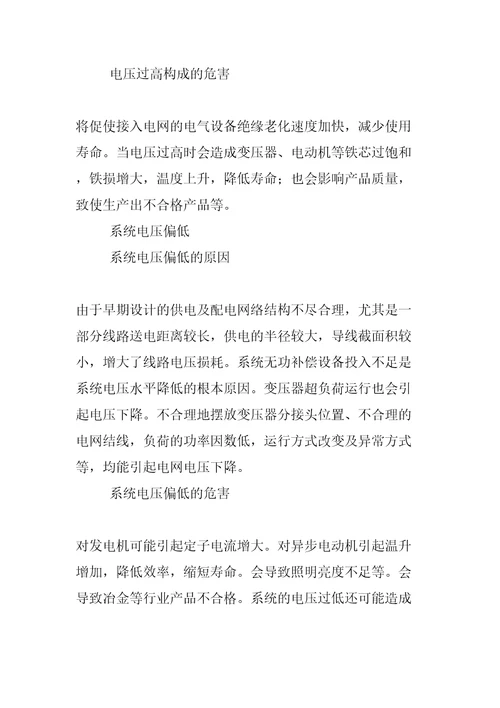 电压过高构成的危害

将促使接入电网的电气设备绝缘老化速度加快，减少使用寿命。当电压过高时会造成变压器、电动机等铁芯过饱和，铁损增大，温度上升，降低寿命；也会影响产品质量，致使生产出不合格产品等。

系统电压偏低

系统电压偏低的原因

由于早期设计的供电及配电网络结构不尽合理，尤其是一部分线路送电距离较长，供电的半径较大，导线截面积较小，增大了线路电压损耗。系统无功补偿设备投入不足是系统电压水平降低的根本原因。变压器超负荷运行也会引起电压下降。不合理地摆放变压器分接头位置、不合理的电网结线，负荷的功率因数低，运行方式改变及异常方式等，均能引起电网电压下降。

系统电压偏低的危害

对发电机可能引起定子电流增大。对异步电动机引起温升增加，降低效率，缩短寿命。会导致照明亮度不足等。会导致冶金等行业产品不合格。系统的电压过低还可能造成